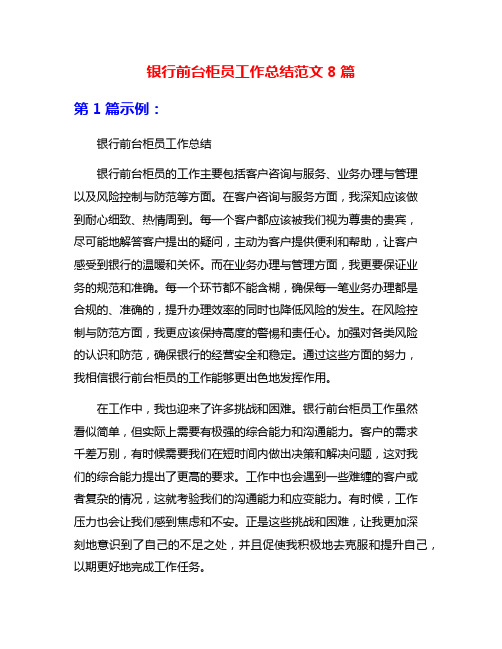 银行前台柜员工作总结范文 8 篇

第 1 篇示例：

银行前台柜员工作总结

银行前台柜员的工作主要包括客户咨询与服务、业务办理与管理以及风险控制与防范等方面。在客户咨询与服务方面，我深知应该做到耐心细致、热情周到。每一个客户都应该被我们视为尊贵的贵宾，尽可能地解答客户提出的疑问，主动为客户提供便利和帮助，让客户感受到银行的温暖和关怀。而在业务办理与管理方面，我更要保证业务的规范和准确。每一个环节都不能含糊，确保每一笔业务办理都是合规的、准确的，提升办理效率的同时也降低风险的发生。在风险控制与防范方面，我更应该保持高度的警惕和责任心。加强对各类风险的认识和防范，确保银行的经营安全和稳定。通过这些方面的努力，我相信银行前台柜员的工作能够更出色地发挥作用。

在工作中，我也迎来了许多挑战和困难。银行前台柜员工作虽然看似简单，但实际上需要有极强的综合能力和沟通能力。客户的需求千差万别，有时候需要我们在短时间内做出决策和解决问题，这对我们的综合能力提出了更高的要求。工作中也会遇到一些难缠的客户或者复杂的情况，这就考验我们的沟通能力和应变能力。有时候，工作压力也会让我们感到焦虑和不安。正是这些挑战和困难，让我更加深刻地意识到了自己的不足之处，并且促使我积极地去克服和提升自己，以期更好地完成工作任务。